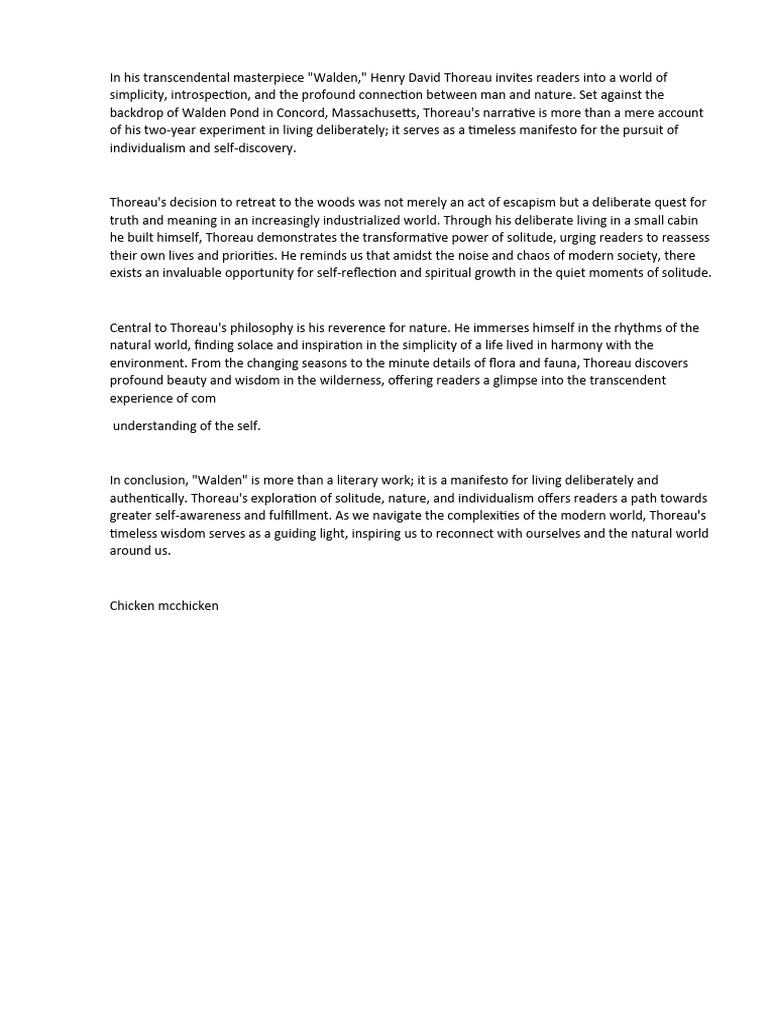 In his transcendental masterpiece "Walden," Henry David Thoreau invites readers into a world of simplicity, introspection, and the profound connection between man and nature. Set against the backdrop of Walden Pond in Concord, Massachusetts, Thoreau's narrative is more than a mere account of his two-year experiment in living deliberately; it serves as a timeless manifesto for the pursuit of individualism and self-discovery.

Thoreau's decision to retreat to the woods was not merely an act of escapism but a deliberate quest for truth and meaning in an increasingly industrialized world. Through his deliberate living in a small cabin he built himself, Thoreau demonstrates the transformative power of solitude, urging readers to reassess their own lives and priorities. He reminds us that amidst the noise and chaos of modern society, there exists an invaluable opportunity for self-reflection and spiritual growth in the quiet moments of solitude.

Central to Thoreau's philosophy is his reverence for nature. He immerses himself in the rhythms of the natural world, finding solace and inspiration in the simplicity of a life lived in harmony with the environment. From the changing seasons to the minute details of flora and fauna, Thoreau discovers profound beauty and wisdom in the wilderness, offering readers a glimpse into the transcendent experience of com

understanding of the self.

In conclusion, "Walden" is more than a literary work; it is a manifesto for living deliberately and authentically. Thoreau's exploration of solitude, nature, and individualism offers readers a path towards greater self-awareness and fulfillment. As we navigate the complexities of the modern world, Thoreau's timeless wisdom serves as a guiding light, inspiring us to reconnect with ourselves and the natural world around us.

Chicken mcchicken